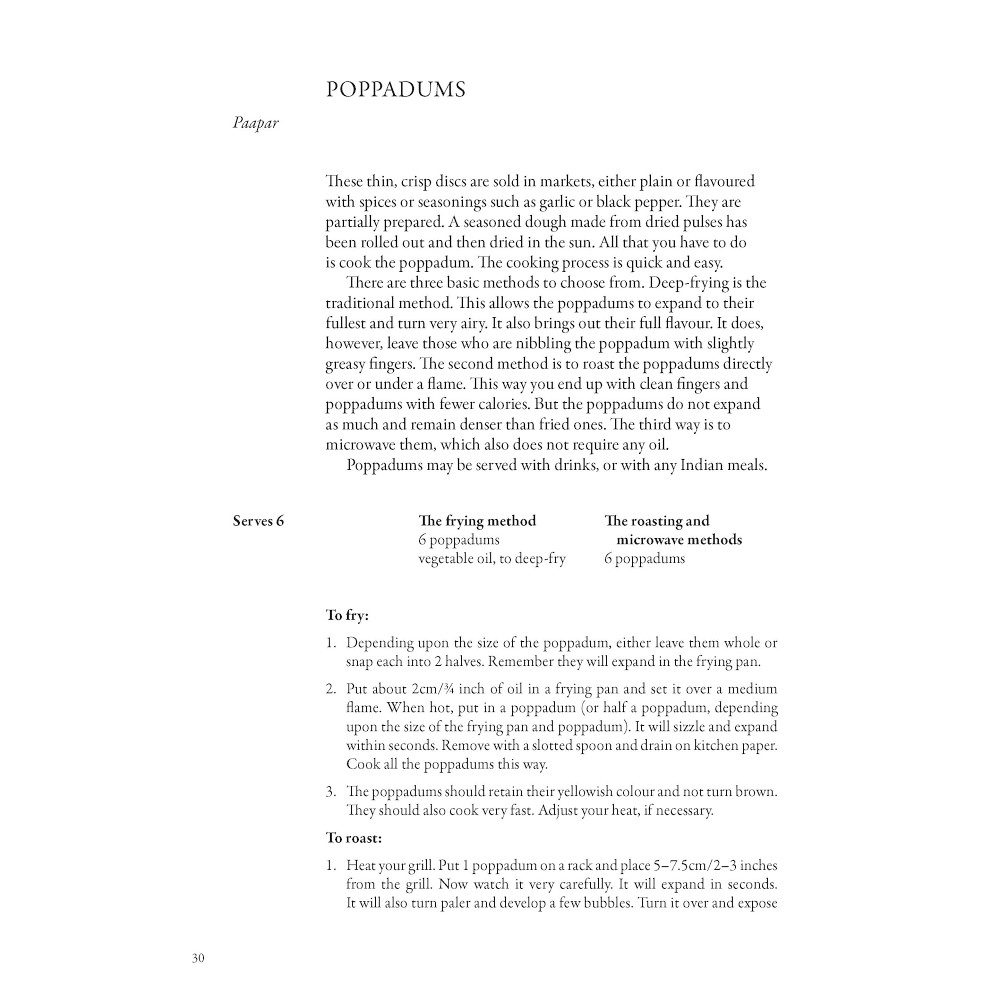 POPPADUMS

Paapar

These thin, crisp discs are sold in markets, either plain or flavoured with spices or seasonings such as garlic or black pepper. They are partially prepared. A seasoned dough made from dried pulses has been rolled out and then dried in the sun. All that you have to do is cook the poppadum. The cooking process is quick and easy.

There are three basic methods to choose from. Deep-frying is the traditional method. This allows the poppadums to expand to their fullest and turn very airy. It also brings out their full flavour. It does, however, leave those who are nibbling the poppadum with slightly greasy fingers. The second method is to roast the poppadums directly over or under a flame. This way you end up with clean fingers and poppadums with fewer calories. But the poppadums do not expand as much and remain denser than fried ones. The third way is to microwave them, which also does not require any oil.

Poppadums may be served with drinks, or with any Indian meals.

Serves 6

The frying method
6 poppadums
vegetable oil, to deep-fry

The roasting and microwave methods
6 poppadums

To fry:

1. Depending upon the size of the poppadum, either leave them whole or snap each into 2 halves. Remember they will expand in the frying pan.

2. Put about 2cm/¾ inch of oil in a frying pan and set it over a medium flame. When hot, put in a poppadum (or half a poppadum, depending upon the size of the frying pan and poppadum). It will sizzle and expand within seconds. Remove with a slotted spoon and drain on kitchen paper. Cook all the poppadums this way.

3. The poppadums should retain their yellowish colour and not turn brown. They should also cook very fast. Adjust your heat, if necessary.

To roast:

1. Heat your grill. Put 1 poppadum on a rack and place 5–7.5cm/2–3 inches from the grill. Now watch it very carefully. It will expand in seconds. It will also turn paler and develop a few bubbles. Turn it over and expose

30